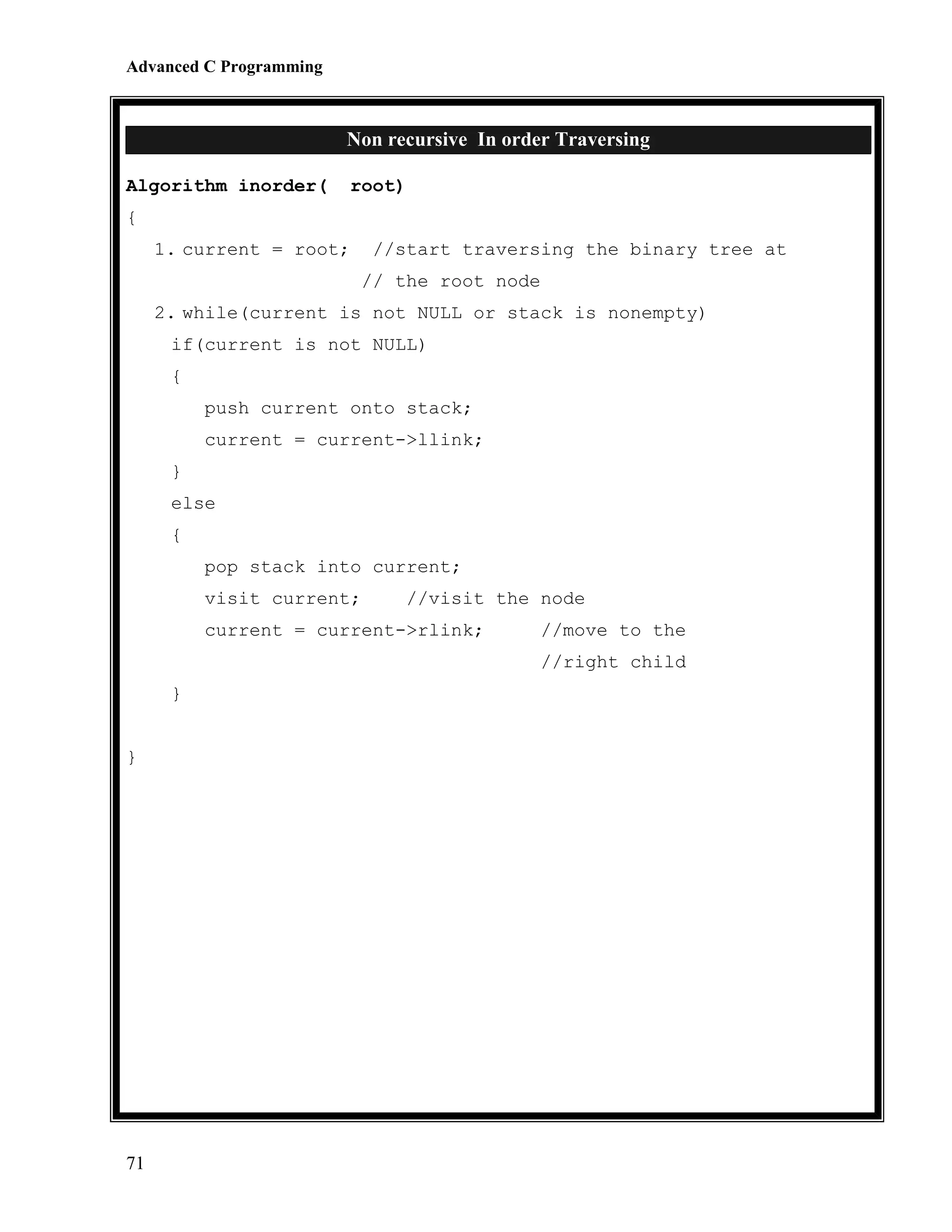 Advanced C Programming

Non recursive  In order Traversing

Algorithm inorder(  root)
{
1. current = root;  //start traversing the binary tree at
                    // the root node
2. while(current is not NULL or stack is nonempty)
   if(current is not NULL)
   {
      push current onto stack;
      current = current->llink;
   }
   else
   {
      pop stack into current;
      visit current;    //visit the node
      current = current->rlink;     //move to the
                                    //right child
   }

}

71